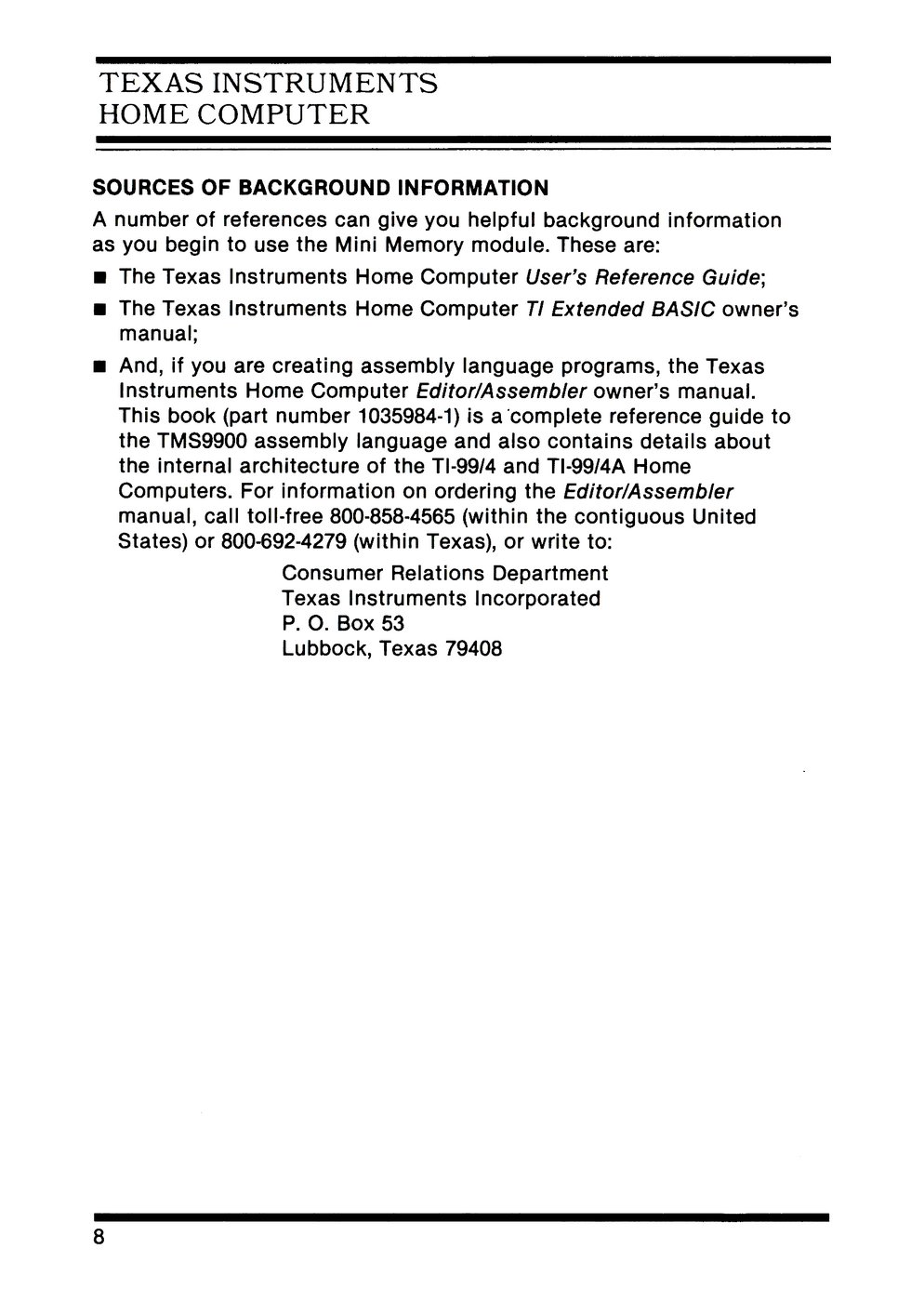 TEXAS INSTRUMENTS
HOME COMPUTER

SOURCES OF BACKGROUND INFORMATION

A number of references can give you helpful background information as you begin to use the Mini Memory module. These are:

■ The Texas Instruments Home Computer User's Reference Guide;

■ The Texas Instruments Home Computer TI Extended BASIC owner's manual;

■ And, if you are creating assembly language programs, the Texas Instruments Home Computer Editor/Assembler owner's manual. This book (part number 1035984-1) is a complete reference guide to the TMS9900 assembly language and also contains details about the internal architecture of the TI-99/4 and TI-99/4A Home Computers. For information on ordering the Editor/Assembler manual, call toll-free 800-858-4565 (within the contiguous United States) or 800-692-4279 (within Texas), or write to:

Consumer Relations Department
Texas Instruments Incorporated
P. O. Box 53
Lubbock, Texas 79408

8